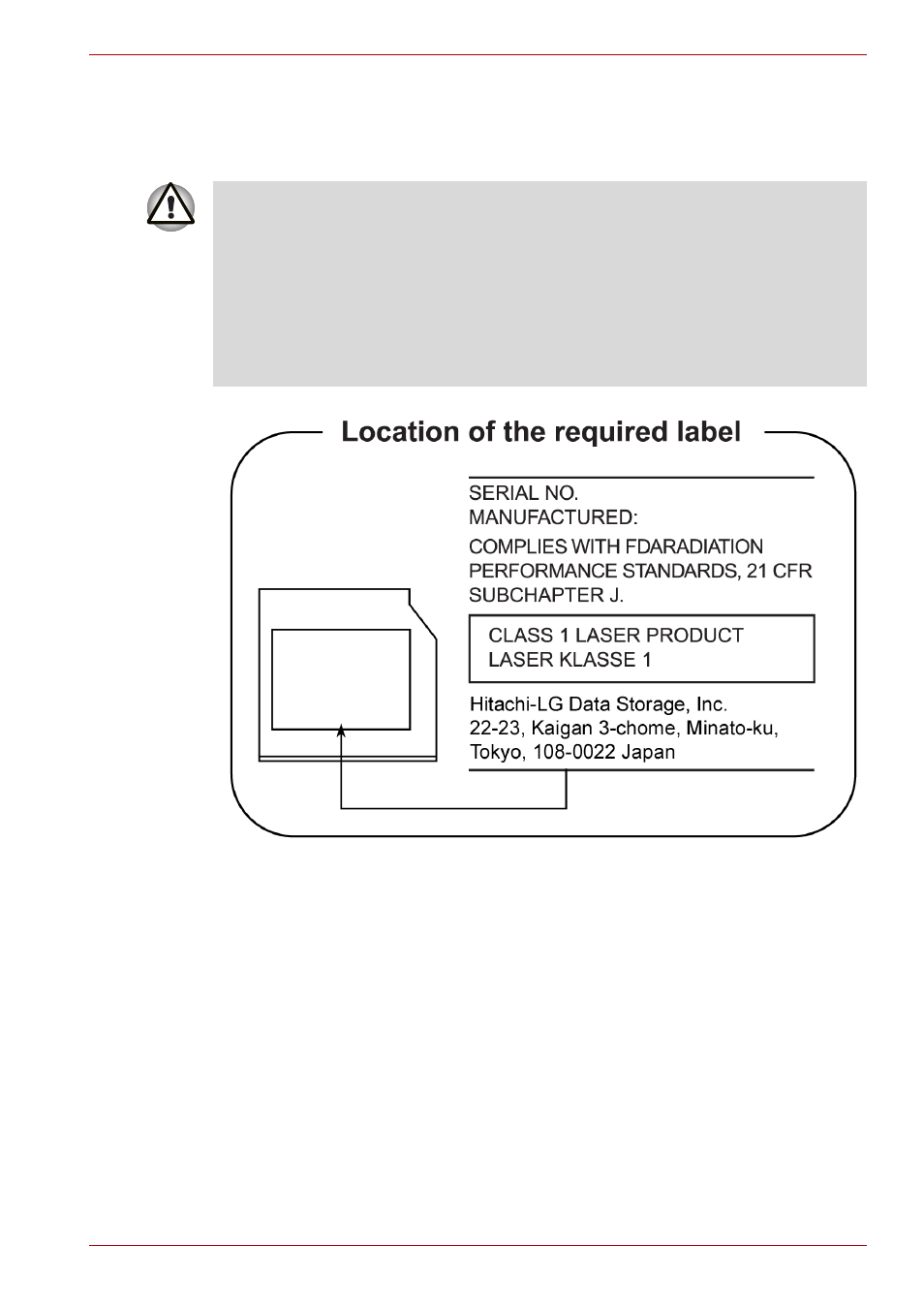 Location of the required label

SERIAL NO.
MANUFACTURED:

COMPLIES WITH FDARADIATION PERFORMANCE STANDARDS, 21 CFR SUBCHAPTER J.

CLASS 1 LASER PRODUCT
LASER KLASSE 1

Hitachi-LG Data Storage, Inc.
22-23, Kaigan 3-chome, Minato-ku,
Tokyo, 108-0022 Japan